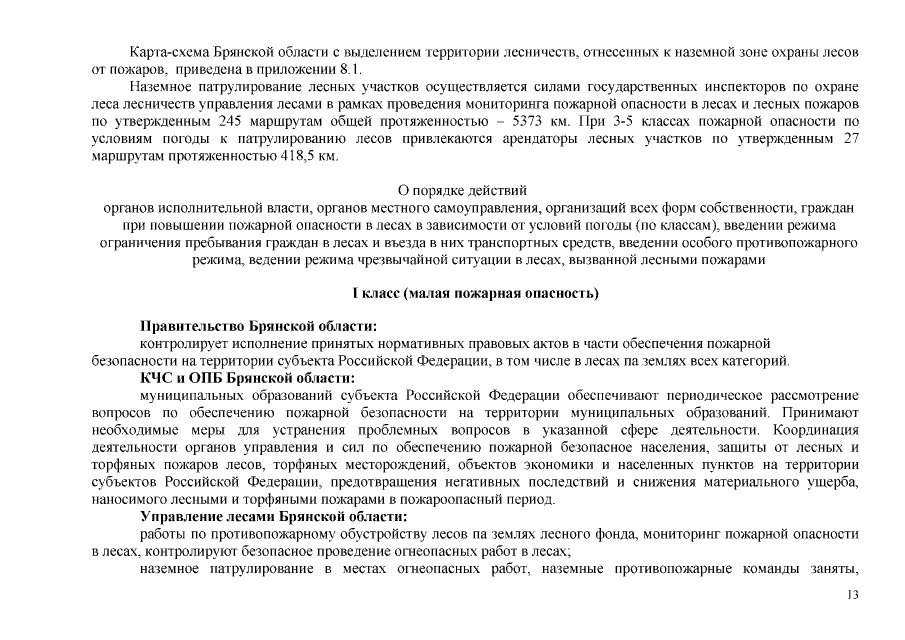 Карта-схема Брянской области с выделением территории лесничеств, отнесенных к наземной зоне охраны лесов от пожаров, приведена в приложении 8.1.

Наземное патрулирование лесных участков осуществляется силами государственных инспекторов по охране леса лесничеств управления лесами в рамках проведения мониторинга пожарной опасности в лесах и лесных пожаров по утвержденным 245 маршрутам общей протяженностью – 5373 км. При 3-5 классах пожарной опасности по условиям погоды к патрулированию лесов привлекаются арендаторы лесных участков по утвержденным 27 маршрутам протяженностью 418,5 км.

О порядке действий
органов исполнительной власти, органов местного самоуправления, организаций всех форм собственности, граждан при повышении пожарной опасности в лесах в зависимости от условий погоды (по классам), введении режима ограничения пребывания граждан в лесах и въезда в них транспортных средств, введении особого противопожарного режима, ведении режима чрезвычайной ситуации в лесах, вызванной лесными пожарами

I класс (малая пожарная опасность)

Правительство Брянской области:
контролирует исполнение принятых нормативных правовых актов в части обеспечения пожарной безопасности на территории субъекта Российской Федерации, в том числе в лесах па землях всех категорий.

КЧС и ОПБ Брянской области:
муниципальных образований субъекта Российской Федерации обеспечивают периодическое рассмотрение вопросов по обеспечению пожарной безопасности на территории муниципальных образований. Принимают необходимые меры для устранения проблемных вопросов в указанной сфере деятельности. Координация деятельности органов управления и сил по обеспечению пожарной безопасное населения, защиты от лесных и торфяных пожаров лесов, торфяных месторождений, объектов экономики и населенных пунктов на территории субъектов Российской Федерации, предотвращения негативных последствий и снижения материального ущерба, наносимого лесными и торфяными пожарами в пожароопасный период.

Управление лесами Брянской области:
работы по противопожарному обустройству лесов па землях лесного фонда, мониторинг пожарной опасности в лесах, контролируют безопасное проведение огнеопасных работ в лесах;
наземное патрулирование в местах огнеопасных работ, наземные противопожарные команды заняты,

13